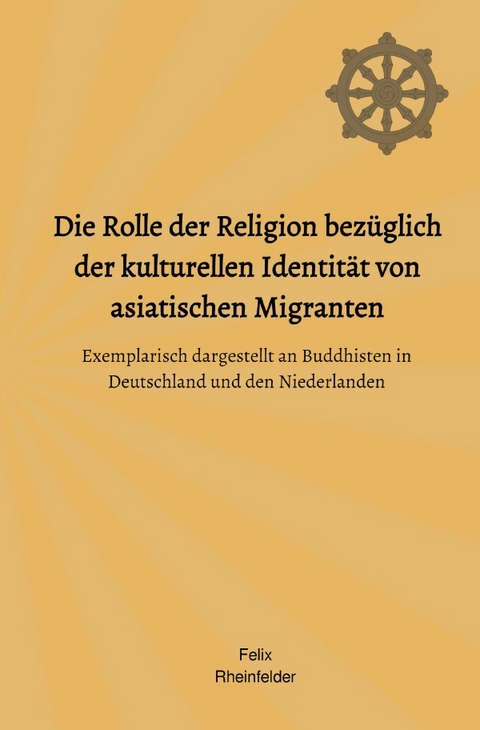 Die Rolle der Religion bezüglich der kulturellen Identität von asiatischen Migranten

Exemplarisch dargestellt an Buddhisten in Deutschland und den Niederlanden

Felix
Rheinfelder